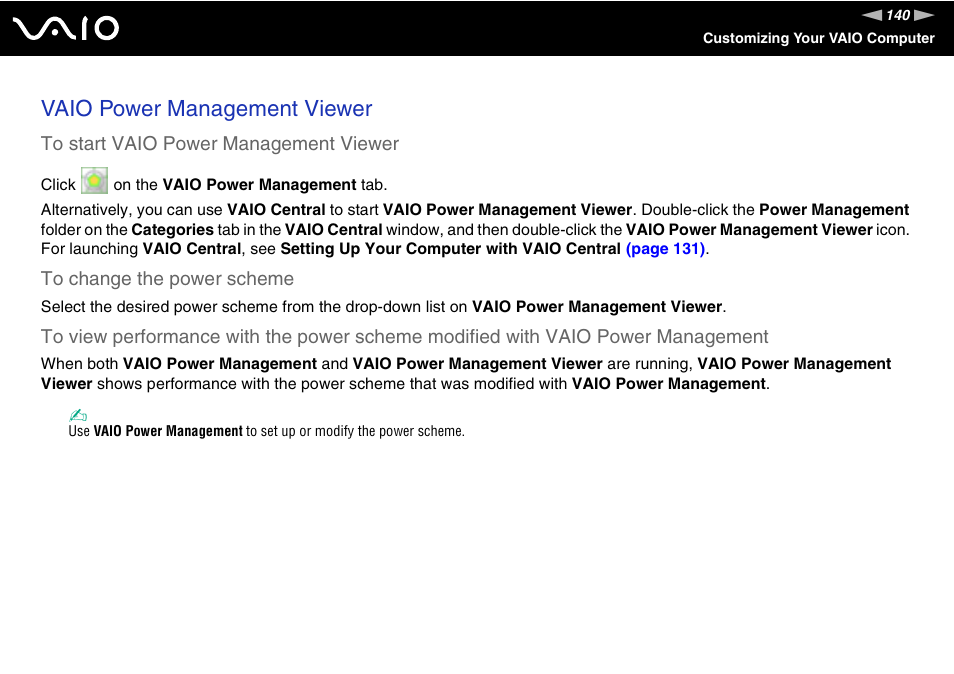 VAIO

140

Customizing Your VAIO Computer

VAIO Power Management Viewer

To start VAIO Power Management Viewer

Click on the VAIO Power Management tab.

Alternatively, you can use VAIO Central to start VAIO Power Management Viewer. Double-click the Power Management folder on the Categories tab in the VAIO Central window, and then double-click the VAIO Power Management Viewer icon. For launching VAIO Central, see Setting Up Your Computer with VAIO Central (page 131).

To change the power scheme

Select the desired power scheme from the drop-down list on VAIO Power Management Viewer.

To view performance with the power scheme modified with VAIO Power Management

When both VAIO Power Management and VAIO Power Management Viewer are running, VAIO Power Management Viewer shows performance with the power scheme that was modified with VAIO Power Management.

Use VAIO Power Management to set up or modify the power scheme.